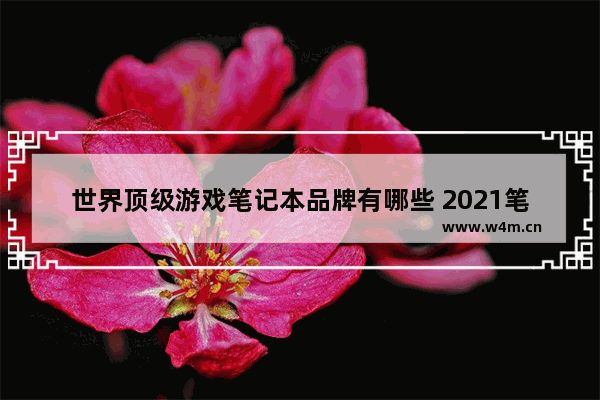 世界顶级游戏笔记本品牌有哪些 2021笔

www.w4m.cn